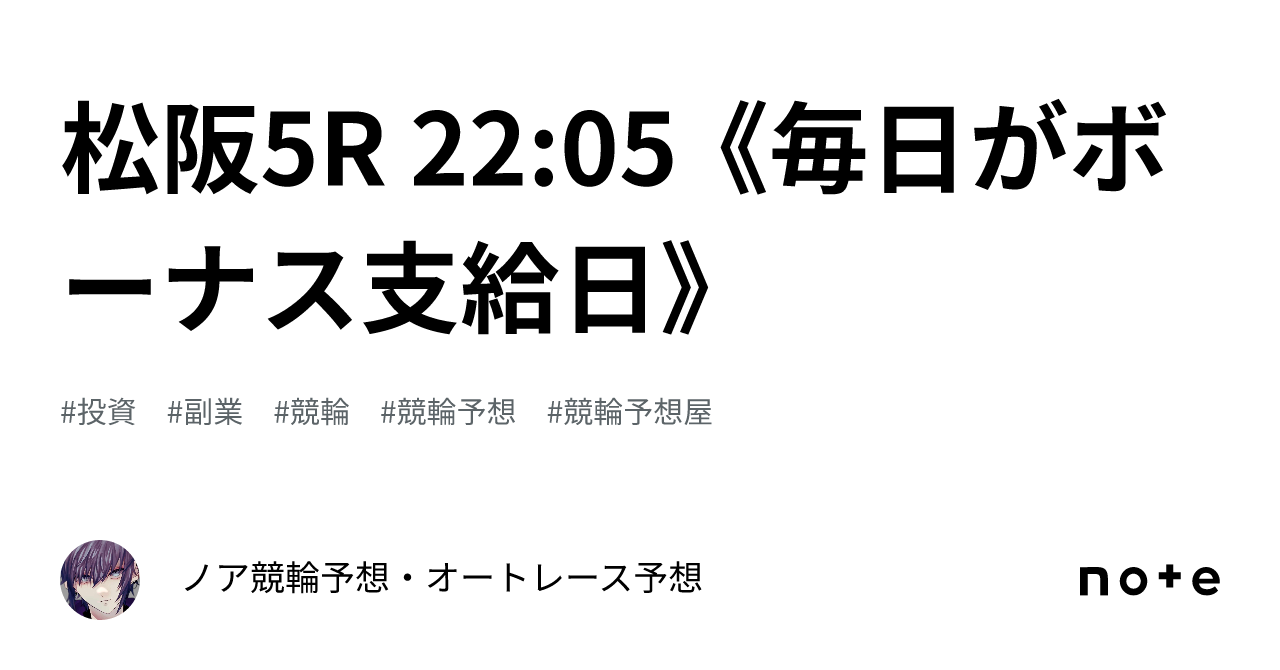 松阪5R 22:05《毎日がボーナス支給日》

#投資 #副業 #競輪 #競輪予想 #競輪予想屋

ノア競輪予想・オートレース予想

note